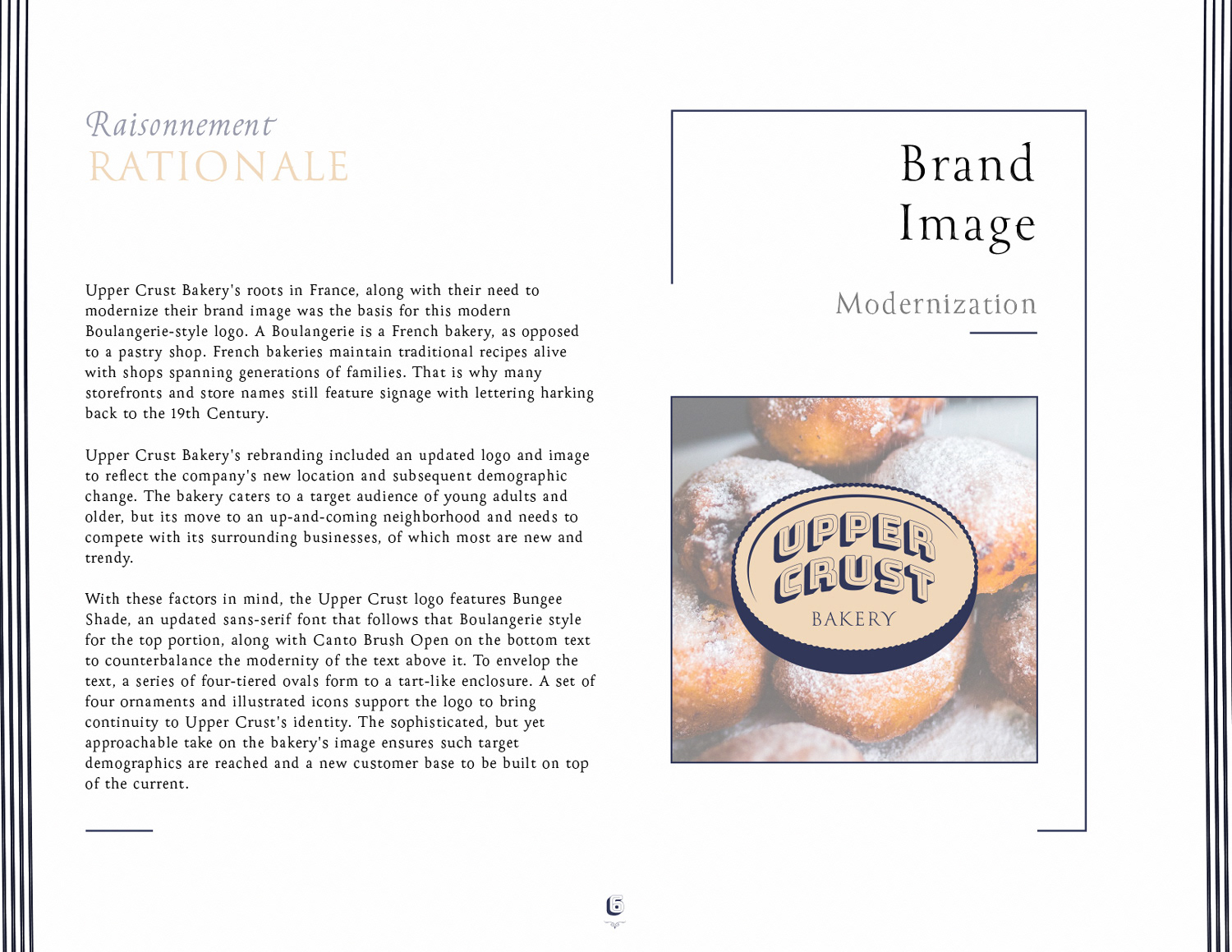 Raisonnement
RATIONALE

Upper Crust Bakery's roots in France, along with their need to modernize their brand image was the basis for this modern Boulangerie-style logo. A Boulangerie is a French bakery, as opposed to a pastry shop. French bakeries maintain traditional recipes alive with shops spanning generations of families. That is why many storefronts and store names still feature signage with lettering harking back to the 19th Century.

Upper Crust Bakery's rebranding included an updated logo and image to reflect the company's new location and subsequent demographic change. The bakery caters to a target audience of young adults and older, but its move to an up-and-coming neighborhood and needs to compete with its surrounding businesses, of which most are new and trendy.

With these factors in mind, the Upper Crust logo features Bungee Shade, an updated sans-serif font that follows that Boulangerie style for the top portion, along with Canto Brush Open on the bottom text to counterbalance the modernity of the text above it. To envelop the text, a series of four-tiered ovals form to a tart-like enclosure. A set of four ornaments and illustrated icons support the logo to bring continuity to Upper Crust's identity. The sophisticated, but yet approachable take on the bakery's image ensures such target demographics are reached and a new customer base to be built on top of the current.

Brand
Image

Modernization

UPPER
CRUST
BAKERY

6